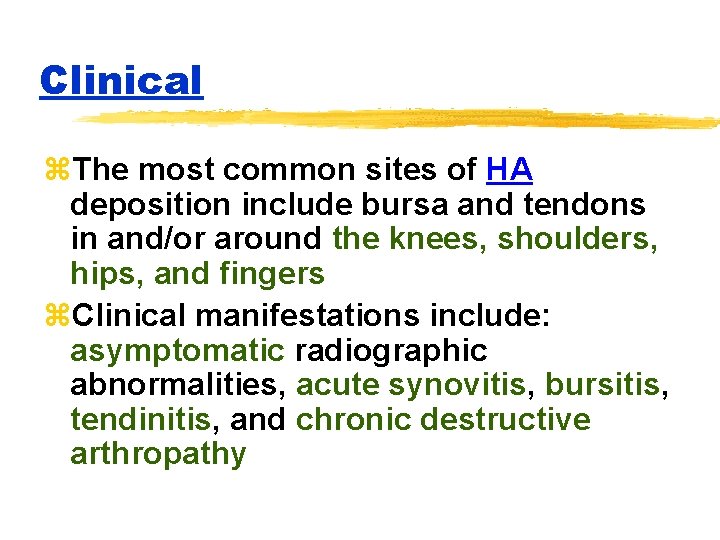 Clinical

⌘The most common sites of HA deposition include bursa and tendons in and/or around the knees, shoulders, hips, and fingers

⌘Clinical manifestations include: asymptomatic radiographic abnormalities, acute synovitis, bursitis, tendinitis, and chronic destructive arthropathy